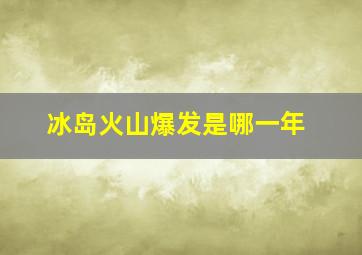 冰岛火山爆发是哪一年